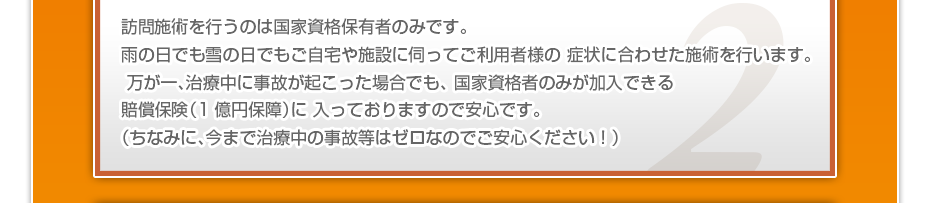 訪問施術を行うのは国家資格保有者のみです。
雨の日でも雪の日でもご自宅や施設に伺ってご利用者様の 症状に合わせた施術を行います。
万が一、治療中に事故が起こった場合でも、国家資格者のみが加入できる
賠償保険（1 億円保障）に 入っておりますので安心です。
（ちなみに、今まで治療中の事故等はゼロなのでご安心ください！）

2